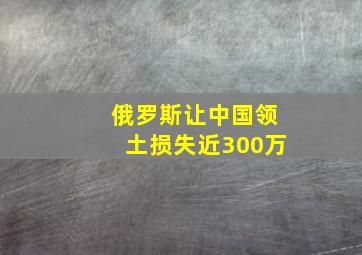 俄罗斯让中国领土损失近300万